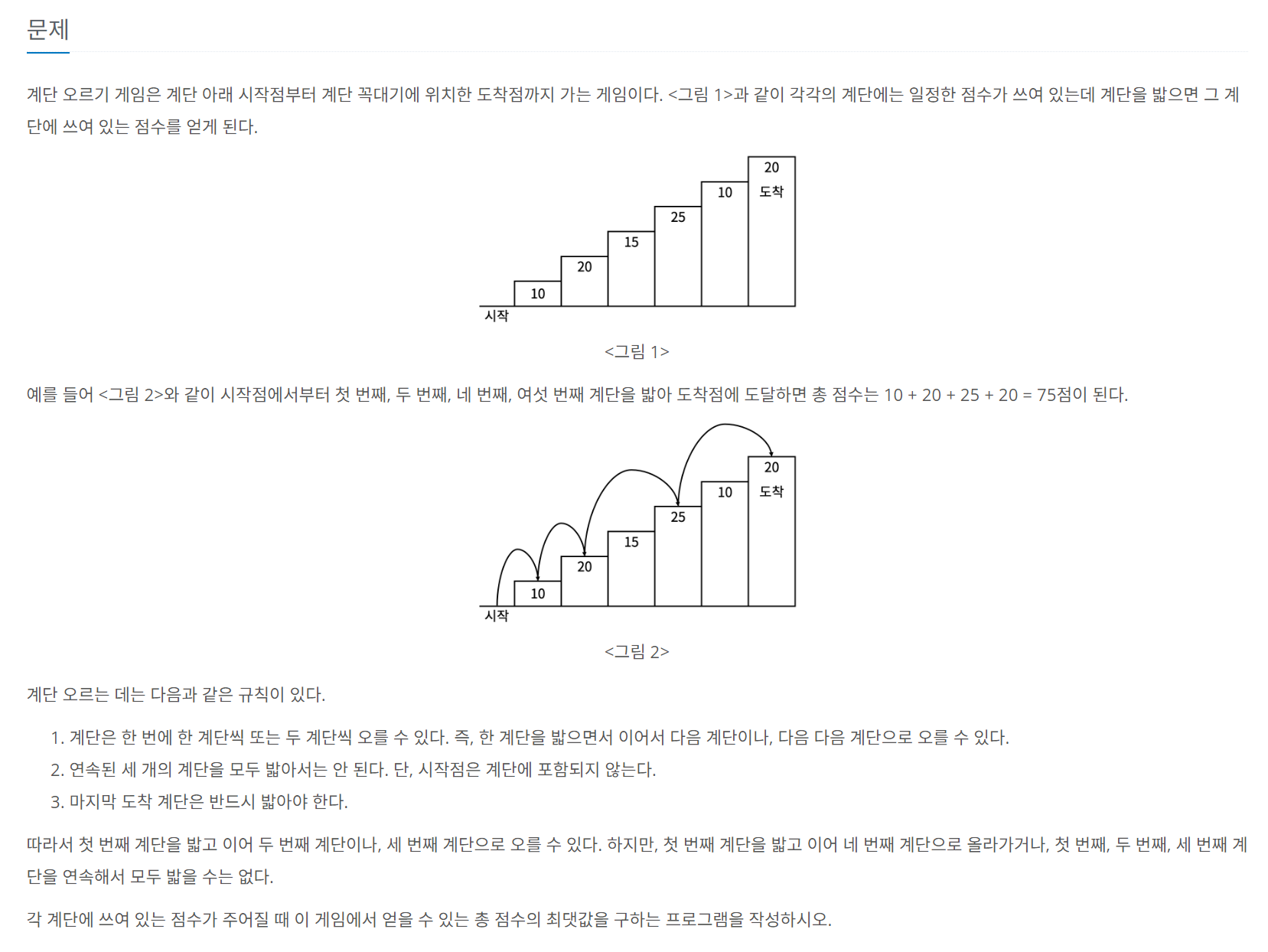 문제

계단 오르기 게임은 계단 아래 시작점부터 계단 꼭대기에 위치한 도착점까지 가는 게임이다. <그림 1>과 같이 각각의 계단에는 일정한 점수가 쓰여 있는데 계단을 밟으면 그 계단에 쓰여 있는 점수를 얻게 된다.

20
도착
10
25
15
20
10
시작

<그림 1>

예를 들어 <그림 2>와 같이 시작점에서부터 첫 번째, 두 번째, 네 번째, 여섯 번째 계단을 밟아 도착점에 도달하면 총 점수는 10 + 20 + 25 + 20 = 75점이 된다.

20
도착
10
25
15
20
10
시작

<그림 2>

계단 오르는 데는 다음과 같은 규칙이 있다.

1. 계단은 한 번에 한 계단씩 또는 두 계단씩 오를 수 있다. 즉, 한 계단을 밟으면서 이어서 다음 계단이나, 다음 다음 계단으로 오를 수 있다.
2. 연속된 세 개의 계단을 모두 밟아서는 안 된다. 단, 시작점은 계단에 포함되지 않는다.
3. 마지막 도착 계단은 반드시 밟아야 한다.

따라서 첫 번째 계단을 밟고 이어 두 번째 계단이나, 세 번째 계단으로 오를 수 있다. 하지만, 첫 번째 계단을 밟고 이어 네 번째 계단으로 올라가거나, 첫 번째, 두 번째, 세 번째 계단을 연속해서 모두 밟을 수는 없다.

각 계단에 쓰여 있는 점수가 주어질 때 이 게임에서 얻을 수 있는 총 점수의 최댓값을 구하는 프로그램을 작성하시오.